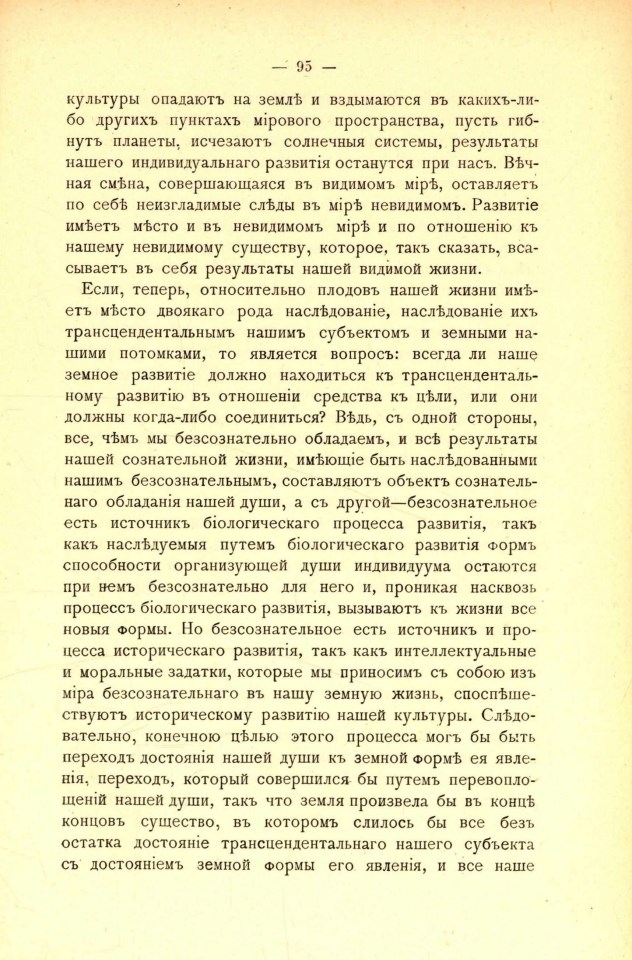 — 95 —

культуры опадаютъ на землѣ и вздымаются въ какихъ-либо другихъ пунктахъ мірового пространства, пусть гибнутъ планеты, исчезаютъ солнечныя системы, результаты нашего индивидуальнаго развитія останутся при насъ. Вѣчная смѣна, совершающаяся въ видимомъ мірѣ, оставляетъ по себѣ неизгладимые слѣды въ мірѣ невидимомъ. Развитіе имѣетъ мѣсто и въ невидимомъ мірѣ и по отношенію къ нашему невидимому существу, которое, такъ сказать, всасываетъ въ себя результаты нашей видимой жизни.

Если, теперь, относительно плодовъ нашей жизни имѣетъ мѣсто двоякаго рода наслѣдованіе, наслѣдованіе ихъ трансцендентальнымъ нашимъ субъектомъ и земными нашими потомками, то является вопросъ: всегда ли наше земное развитіе должно находиться къ трансцендентальному развитію въ отношеніи средства къ цѣли, или они должны когда-либо соединиться? Вѣдь, съ одной стороны, все, чѣмъ мы безсознательно обладаемъ, и всѣ результаты нашей сознательной жизни, имѣющіе быть наслѣдованными нашимъ безсознательнымъ, составляютъ объектъ сознательнаго обладанія нашей души, а съ другой—безсознательное есть источникъ біологическаго процесса развитія, такъ какъ наслѣдуемыя путемъ біологическаго развитія формъ способности организующей души индивидуума остаются при немъ безсознательно для него и, проникая насквозь процессъ біологическаго развитія, вызываютъ къ жизни все новыя формы. Но безсознательное есть источникъ и процесса историческаго развитія, такъ какъ интеллектуальные и моральные задатки, которые мы приносимъ съ собою изъ міра безсознательнаго въ нашу земную жизнь, споспѣшествуютъ историческому развитію нашей культуры. Слѣдовательно, конечною цѣлью этого процесса могъ бы быть переходъ достоянія нашей души къ земной формѣ ея явленія, переходъ, который совершился бы путемъ перевоплощеній нашей души, такъ что земля произвела бы въ концѣ концовъ существо, въ которомъ слилось бы все безъ остатка достояніе трансцендентальнаго нашего субъекта съ достояніемъ земной формы его явленія, и все наше